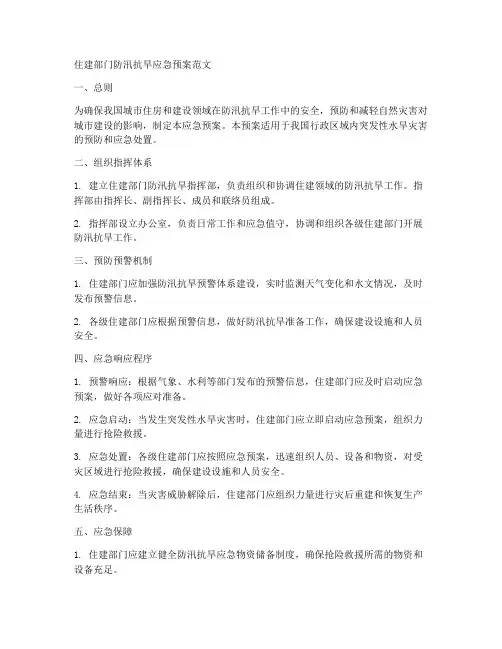 住建部门防汛抗旱应急预案范文

一、总则

为确保我国城市住房和建设领域在防汛抗旱工作中的安全，预防和减轻自然灾害对城市建设的影响，制定本应急预案。本预案适用于我国行政区域内突发性水旱灾害的预防和应急处置。

二、组织指挥体系

1. 建立住建部门防汛抗旱指挥部，负责组织和协调住建领域的防汛抗旱工作。指挥部由指挥长、副指挥长、成员和联络员组成。

2. 指挥部设立办公室，负责日常工作和应急值守，协调和组织各级住建部门开展防汛抗旱工作。

三、预防预警机制

1. 住建部门应加强防汛抗旱预警体系建设，实时监测天气变化和水文情况，及时发布预警信息。

2. 各级住建部门应根据预警信息，做好防汛抗旱准备工作，确保建设设施和人员安全。

四、应急响应程序

1. 预警响应：根据气象、水利等部门发布的预警信息，住建部门应及时启动应急预案，做好各项应对准备。

2. 应急启动：当发生突发性水旱灾害时，住建部门应立即启动应急预案，组织力量进行抢险救援。

3. 应急处置：各级住建部门应按照应急预案，迅速组织人员、设备和物资，对受灾区域进行抢险救援，确保建设设施和人员安全。

4. 应急结束：当灾害威胁解除后，住建部门应组织力量进行灾后重建和恢复生产生活秩序。

五、应急保障

1. 住建部门应建立健全防汛抗旱应急物资储备制度，确保抢险救援所需的物资和设备充足。